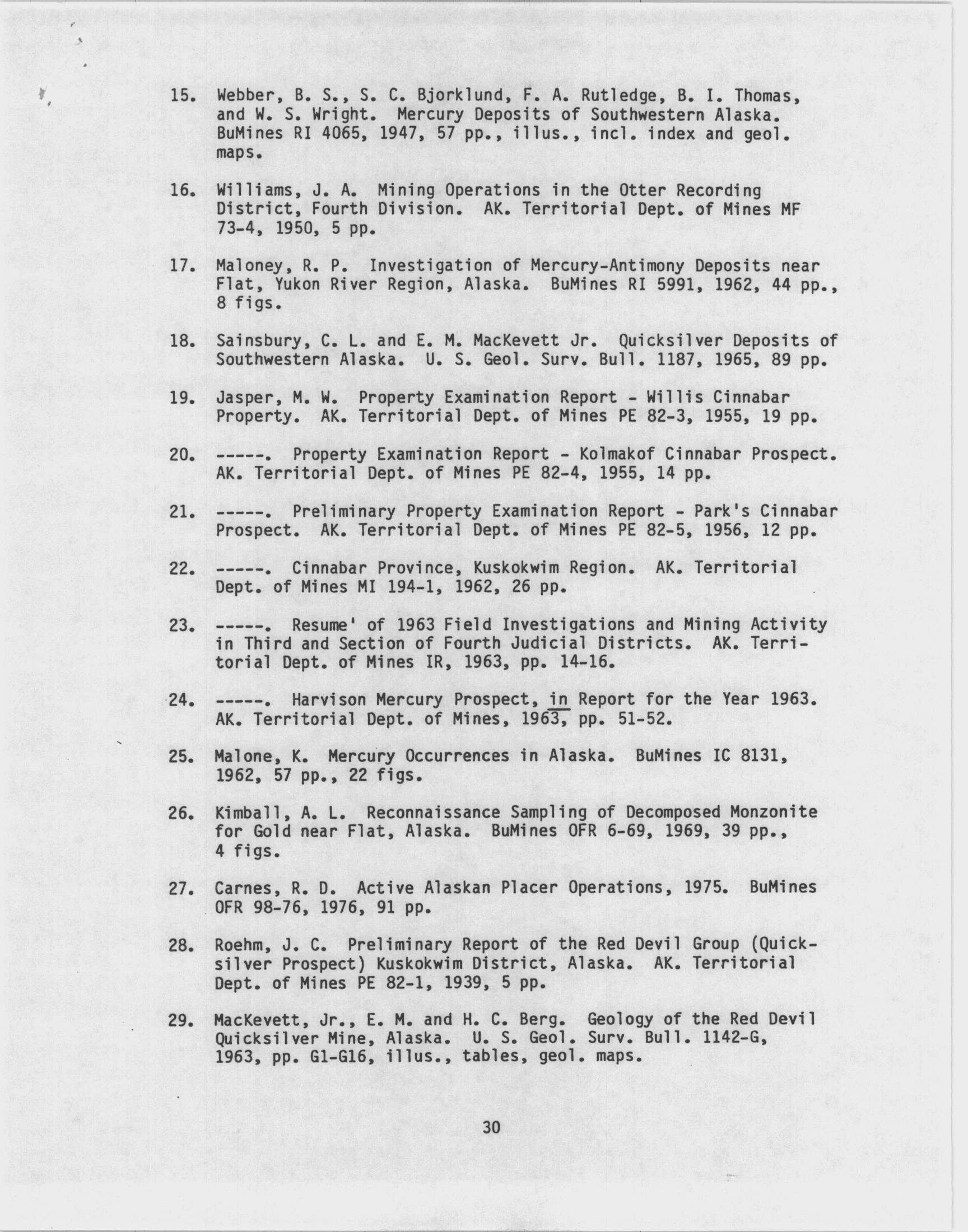 15. Webber, B. S., S. C. Bjorklund, F. A. Rutledge, B. I. Thomas, and W. S. Wright. Mercury Deposits of Southwestern Alaska. BuMines RI 4065, 1947, 57 pp., illus., incl. index and geol. maps.

16. Williams, J. A. Mining Operations in the Otter Recording District, Fourth Division. AK. Territorial Dept. of Mines MF 73-4, 1950, 5 pp.

17. Maloney, R. P. Investigation of Mercury-Antimony Deposits near Flat, Yukon River Region, Alaska. BuMines RI 5991, 1962, 44 pp., 8 figs.

18. Sainsbury, C. L. and E. M. MacKevett Jr. Quicksilver Deposits of Southwestern Alaska. U. S. Geol. Surv. Bull. 1187, 1965, 89 pp.

19. Jasper, M. W. Property Examination Report - Willis Cinnabar Property. AK. Territorial Dept. of Mines PE 82-3, 1955, 19 pp.

20. -----. Property Examination Report - Kolmakof Cinnabar Prospect. AK. Territorial Dept. of Mines PE 82-4, 1955, 14 pp.

21. -----. Preliminary Property Examination Report - Park's Cinnabar Prospect. AK. Territorial Dept. of Mines PE 82-5, 1956, 12 pp.

22. -----. Cinnabar Province, Kuskokwim Region. AK. Territorial Dept. of Mines MI 194-1, 1962, 26 pp.

23. -----. Resume' of 1963 Field Investigations and Mining Activity in Third and Section of Fourth Judicial Districts. AK. Territorial Dept. of Mines IR, 1963, pp. 14-16.

24. -----. Harvison Mercury Prospect, in Report for the Year 1963. AK. Territorial Dept. of Mines, 1963, pp. 51-52.

25. Malone, K. Mercury Occurrences in Alaska. BuMines IC 8131, 1962, 57 pp., 22 figs.

26. Kimball, A. L. Reconnaissance Sampling of Decomposed Monzonite for Gold near Flat, Alaska. BuMines OFR 6-69, 1969, 39 pp., 4 figs.

27. Carnes, R. D. Active Alaskan Placer Operations, 1975. BuMines OFR 98-76, 1976, 91 pp.

28. Roehm, J. C. Preliminary Report of the Red Devil Group (Quicksilver Prospect) Kuskokwim District, Alaska. AK. Territorial Dept. of Mines PE 82-1, 1939, 5 pp.

29. MacKevett, Jr., E. M. and H. C. Berg. Geology of the Red Devil Quicksilver Mine, Alaska. U. S. Geol. Surv. Bull. 1142-G, 1963, pp. G1-G16, illus., tables, geol. maps.

30